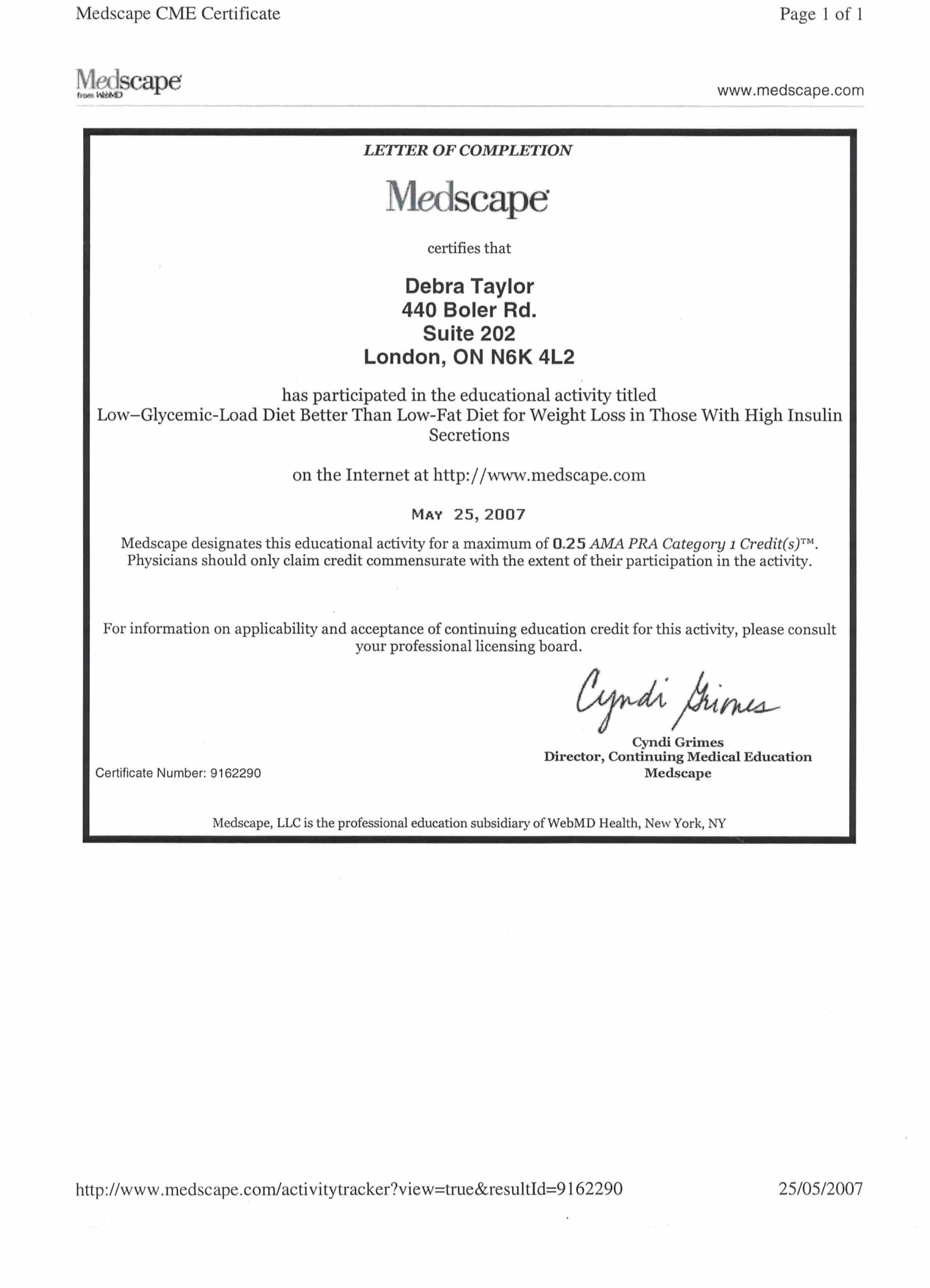 Medscape CME Certificate

Page 1 of 1

Medscape
from WebMD

www.medscape.com

LETTER OF COMPLETION

Medscape

certifies that

Debra Taylor
440 Boler Rd.
Suite 202
London, ON N6K 4L2

has participated in the educational activity titled
Low–Glycemic-Load Diet Better Than Low-Fat Diet for Weight Loss in Those With High Insulin Secretions

on the Internet at http://www.medscape.com

MAY 25, 2007

Medscape designates this educational activity for a maximum of 0.25 AMA PRA Category 1 Credit(s)™. Physicians should only claim credit commensurate with the extent of their participation in the activity.

For information on applicability and acceptance of continuing education credit for this activity, please consult your professional licensing board.

Cyndi Grimes

Cyndi Grimes
Director, Continuing Medical Education
Medscape

Certificate Number: 9162290

Medscape, LLC is the professional education subsidiary of WebMD Health, New York, NY

http://www.medscape.com/activitytracker?view=true&resultId=9162290

25/05/2007